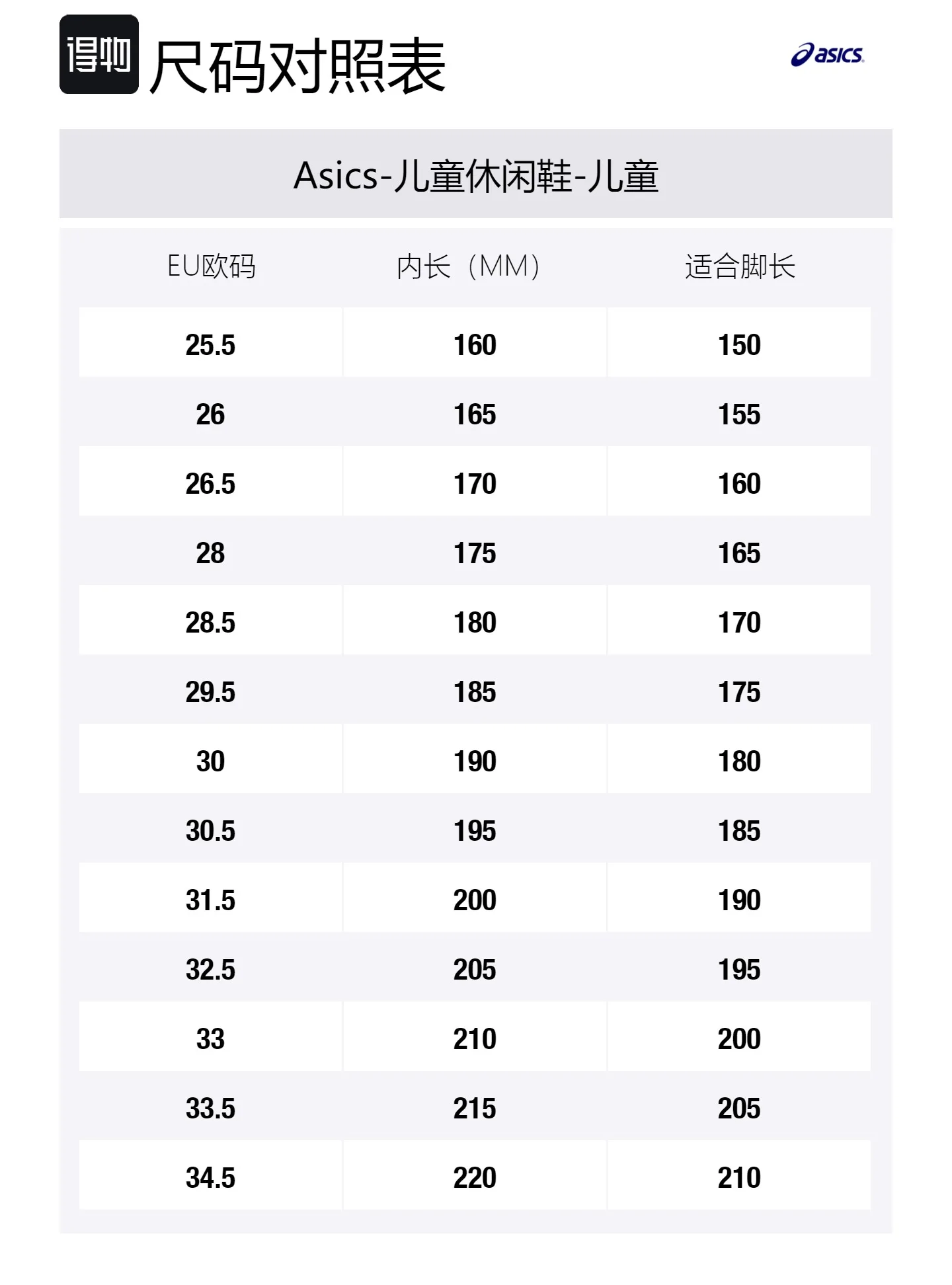 得物 尺码对照表

asics

Asics-儿童休闲鞋-儿童

| EU欧码 | 内长（MM） | 适合脚长 |
|---|---|---|
| 25.5 | 160 | 150 |
| 26 | 165 | 155 |
| 26.5 | 170 | 160 |
| 28 | 175 | 165 |
| 28.5 | 180 | 170 |
| 29.5 | 185 | 175 |
| 30 | 190 | 180 |
| 30.5 | 195 | 185 |
| 31.5 | 200 | 190 |
| 32.5 | 205 | 195 |
| 33 | 210 | 200 |
| 33.5 | 215 | 205 |
| 34.5 | 220 | 210 |